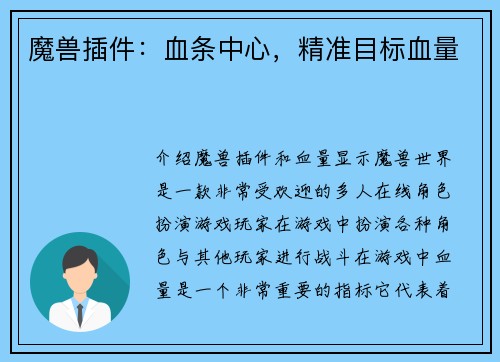 魔兽插件：血条中心，精准目标血量

介绍魔兽插件和血量显示魔兽世界是一款非常受欢迎的多人在线角色扮演游戏玩家在游戏中扮演各种角色与其他玩家进行战斗在游戏中血量是一个非常重要的指标它代表着